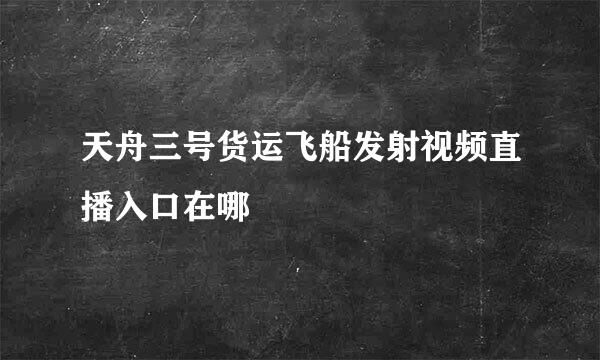 天舟三号货运飞船发射视频直播入口在哪